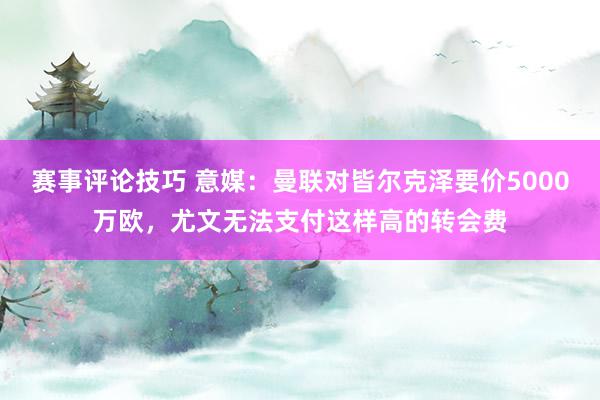 赛事评论技巧 意媒：曼联对皆尔克泽要价5000万欧，尤文无法支付这样高的转会费